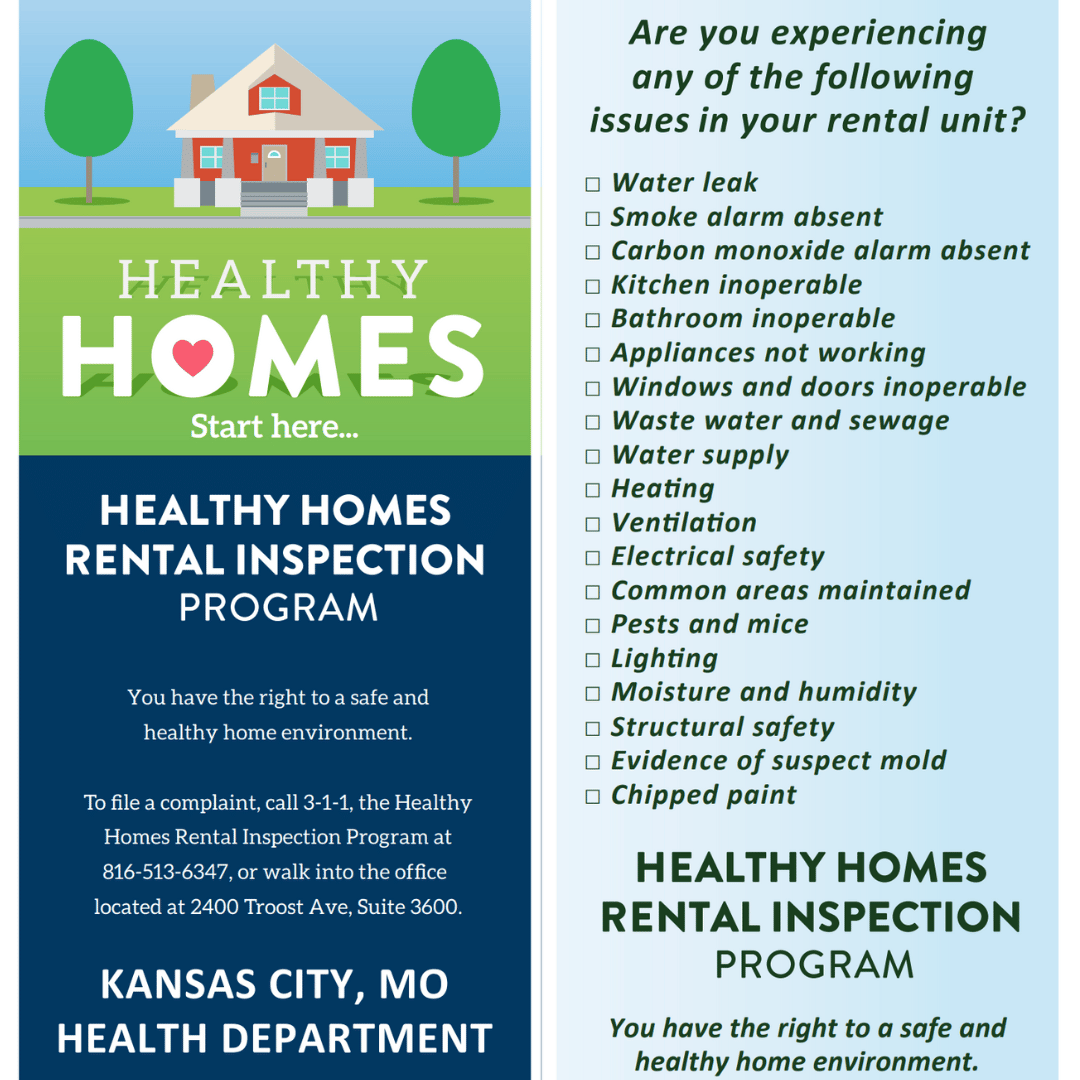 HEALTHY
HOMES
Start here...

HEALTHY HOMES RENTAL INSPECTION PROGRAM

You have the right to a safe and healthy home environment.

To file a complaint, call 3-1-1, the Healthy Homes Rental Inspection Program at 816-513-6347, or walk into the office located at 2400 Troost Ave, Suite 3600.

KANSAS CITY, MO HEALTH DEPARTMENT

Are you experiencing any of the following issues in your rental unit?

□ Water leak
□ Smoke alarm absent
□ Carbon monoxide alarm absent
□ Kitchen inoperable
□ Bathroom inoperable
□ Appliances not working
□ Windows and doors inoperable
□ Waste water and sewage
□ Water supply
□ Heating
□ Ventilation
□ Electrical safety
□ Common areas maintained
□ Pests and mice
□ Lighting
□ Moisture and humidity
□ Structural safety
□ Evidence of suspect mold
□ Chipped paint

HEALTHY HOMES RENTAL INSPECTION PROGRAM

You have the right to a safe and healthy home environment.